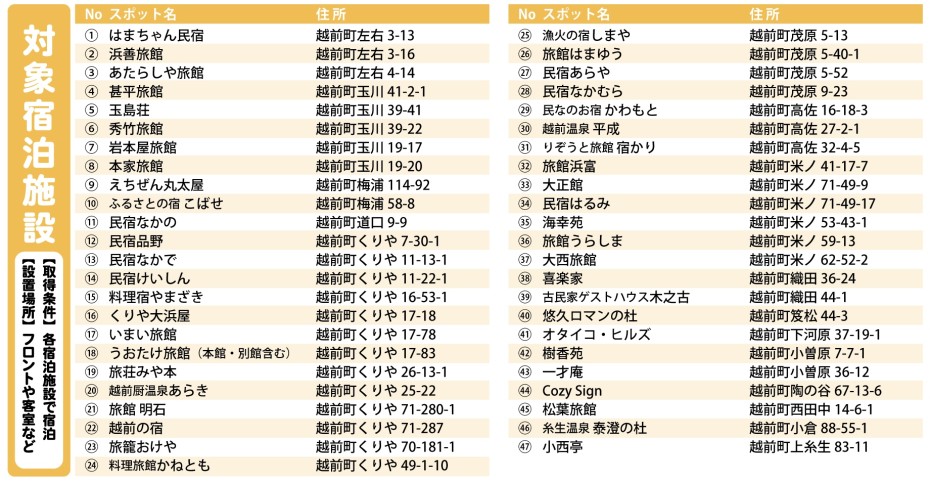 対象宿泊施設

【取得条件】各宿泊施設で宿泊
【設置場所】フロントや客室など

| No | スポット名 | 住 所 |
|---|---|---|
| ① | はまちゃん民宿 | 越前町左右 3-13 |
| ② | 浜善旅館 | 越前町左右 3-16 |
| ③ | あたらしや旅館 | 越前町左右 4-14 |
| ④ | 甚平旅館 | 越前町玉川 41-2-1 |
| ⑤ | 玉島荘 | 越前町玉川 39-41 |
| ⑥ | 秀竹旅館 | 越前町玉川 39-22 |
| ⑦ | 岩本屋旅館 | 越前町玉川 19-17 |
| ⑧ | 本家旅館 | 越前町玉川 19-20 |
| ⑨ | えちぜん丸太屋 | 越前町梅浦 114-92 |
| ⑩ | ふるさとの宿 こばせ | 越前町梅浦 58-8 |
| ⑪ | 民宿なかの | 越前町道口 9-9 |
| ⑫ | 民宿品野 | 越前町くりや 7-30-1 |
| ⑬ | 民宿なかで | 越前町くりや 11-13-1 |
| ⑭ | 民宿けいしん | 越前町くりや 11-22-1 |
| ⑮ | 料理宿やまざき | 越前町くりや 16-53-1 |
| ⑯ | くりや大浜屋 | 越前町くりや 17-18 |
| ⑰ | いまい旅館 | 越前町くりや 17-78 |
| ⑱ | うおたけ旅館（本館・別館含む） | 越前町くりや 17-83 |
| ⑲ | 旅荘みや本 | 越前町くりや 26-13-1 |
| ⑳ | 越前厨温泉あらき | 越前町くりや 25-22 |
| ㉑ | 旅館 明石 | 越前町くりや 71-280-1 |
| ㉒ | 越前の宿 | 越前町くりや 71-287 |
| ㉓ | 旅籠おけや | 越前町くりや 70-181-1 |
| ㉔ | 料理旅館かねとも | 越前町くりや 49-1-10 |

| No | スポット名 | 住 所 |
|---|---|---|
| ㉕ | 漁火の宿しまや | 越前町茂原 5-13 |
| ㉖ | 旅館はまゆう | 越前町茂原 5-40-1 |
| ㉗ | 民宿あらや | 越前町茂原 5-52 |
| ㉘ | 民宿なかむら | 越前町茂原 9-23 |
| ㉙ | 民なのお宿 かわもと | 越前町高佐 16-18-3 |
| ㉚ | 越前温泉 平成 | 越前町高佐 27-2-1 |
| ㉛ | りぞうと旅館 宿かり | 越前町高佐 32-4-5 |
| ㉜ | 旅館浜富 | 越前町米ノ 41-17-7 |
| ㉝ | 大正館 | 越前町米ノ 71-49-9 |
| ㉞ | 民宿はるみ | 越前町米ノ 71-49-17 |
| ㉟ | 海幸苑 | 越前町米ノ 53-43-1 |
| ㊱ | 旅館うらしま | 越前町米ノ 59-13 |
| ㊲ | 大西旅館 | 越前町米ノ 62-52-2 |
| ㊳ | 喜楽家 | 越前町織田 36-24 |
| ㊴ | 古民家ゲストハウス木之古 | 越前町織田 44-1 |
| ㊵ | 悠久ロマンの杜 | 越前町笈松 44-3 |
| ㊶ | オタイコ・ヒルズ | 越前町下河原 37-19-1 |
| ㊷ | 樹香苑 | 越前町小曽原 7-7-1 |
| ㊸ | 一才庵 | 越前町小曽原 36-12 |
| ㊹ | Cozy Sign | 越前町陶の谷 67-13-6 |
| ㊺ | 松葉旅館 | 越前町西田中 14-6-1 |
| ㊻ | 糸生温泉 泰澄の杜 | 越前町小倉 88-55-1 |
| ㊼ | 小西亭 | 越前町上糸生 83-11 |